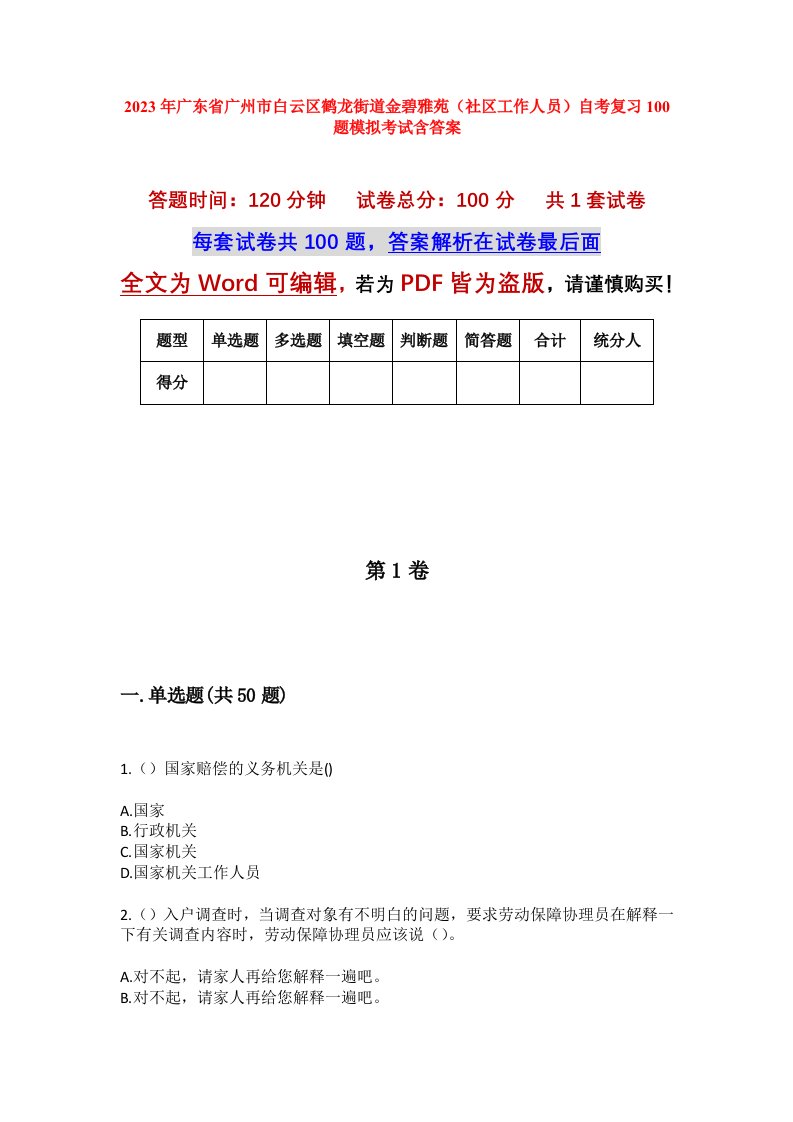 2023年广东省广州市白云区鹤龙街道金碧雅苑（社区工作人员）自考复习100题模拟考试含答案

答题时间：120分钟　　试卷总分：100分　　共1套试卷

每套试卷共100题，答案解析在试卷最后面

全文为Word可编辑，若为PDF皆为盗版，请谨慎购买！

| 题型 | 单选题 | 多选题 | 填空题 | 判断题 | 简答题 | 合计 | 统分人 |
|---|---|---|---|---|---|---|---|
| 得分 | | | | | | | |

第1卷

一.单选题(共50题)

1.（）国家赔偿的义务机关是()

A.国家
B.行政机关
C.国家机关
D.国家机关工作人员

2.（）入户调查时，当调查对象有不明白的问题，要求劳动保障协理员在解释一下有关调查内容时，劳动保障协理员应该说（）。

A.对不起，请家人再给您解释一遍吧。
B.对不起，请家人再给您解释一遍吧。